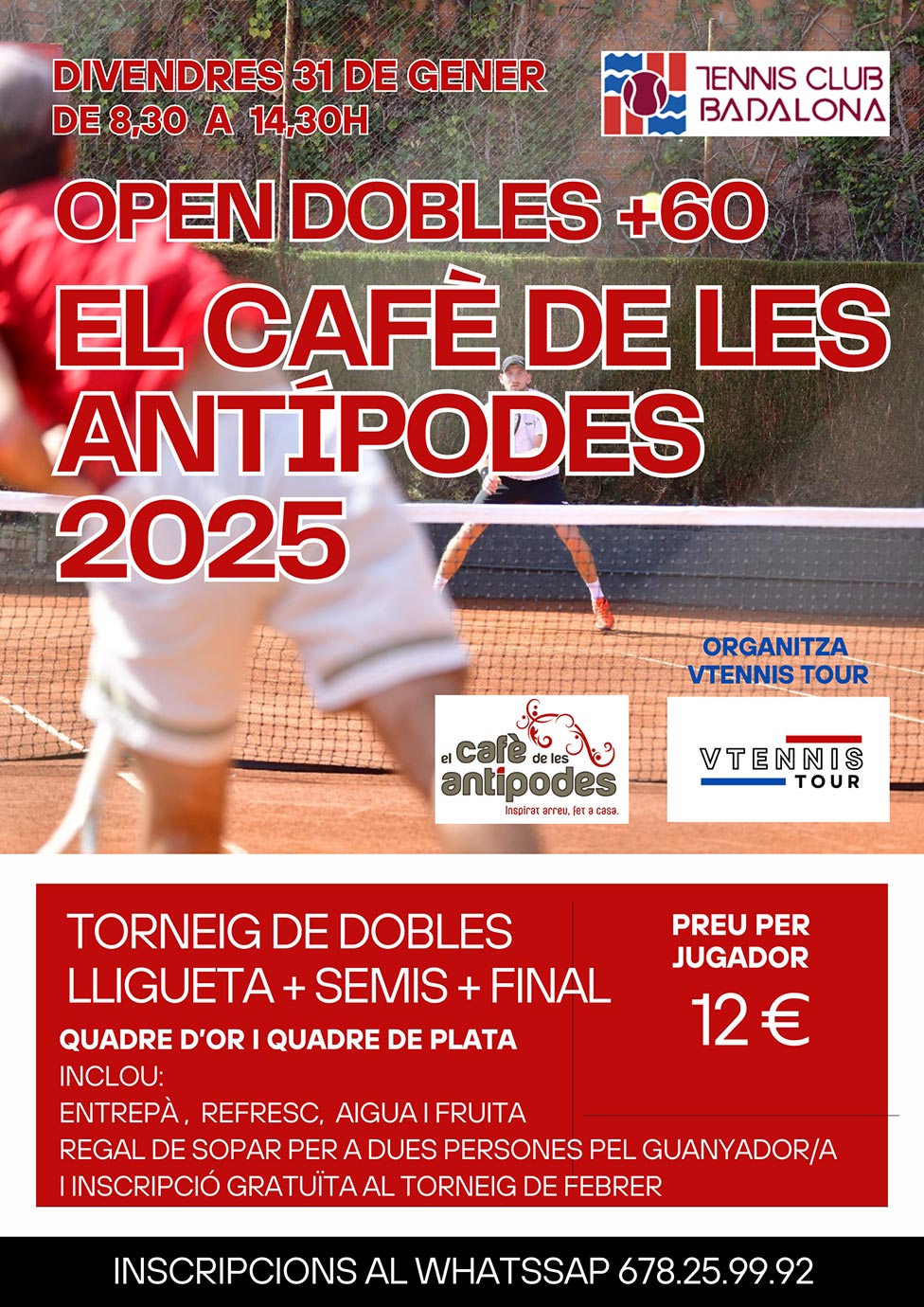 DIVENDRES 31 DE GENER
DE 8,30 A 14,30H

TENNIS CLUB BADALONA

OPEN DOBLES +60
EL CAFÈ DE LES ANTÍPODES 2025

ORGANITZA
VTENNIS TOUR

el cafè de les antipodes
Inspirat arreu, fet a casa.

VTENNIS TOUR

TORNEIG DE DOBLES
LLIGUETA + SEMIS + FINAL
QUADRE D'OR I QUADRE DE PLATA
INCLOU:
ENTREPÀ, REFRESC, AIGUA I FRUITA
REGAL DE SOPAR PER A DUES PERSONES PEL GUANYADOR/A
I INSCRIPCIÓ GRATUÏTA AL TORNEIG DE FEBRER

PREU PER JUGADOR
12 €

INSCRIPCIONS AL WHATSSAP 678.25.99.92